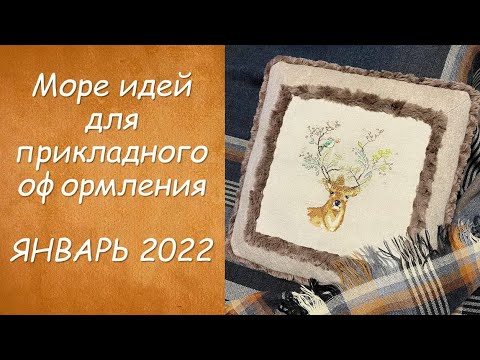 Море идей для прикладного оформления

ЯНВАРЬ 2022